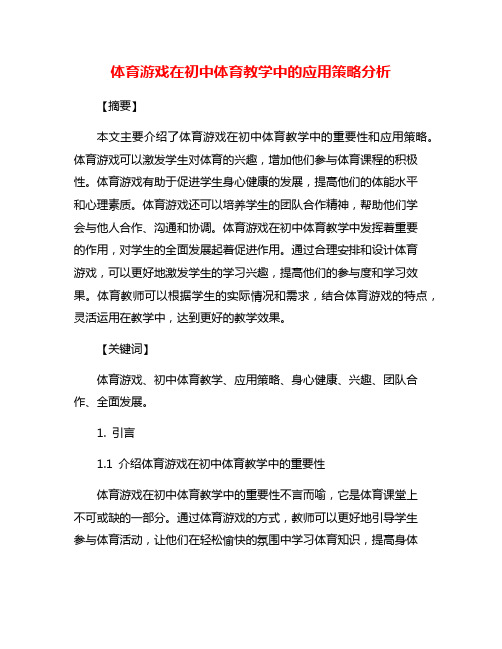 体育游戏在初中体育教学中的应用策略分析

【摘要】

本文主要介绍了体育游戏在初中体育教学中的重要性和应用策略。体育游戏可以激发学生对体育的兴趣，增加他们参与体育课程的积极性。体育游戏有助于促进学生身心健康的发展，提高他们的体能水平和心理素质。体育游戏还可以培养学生的团队合作精神，帮助他们学会与他人合作、沟通和协调。体育游戏在初中体育教学中发挥着重要的作用，对学生的全面发展起着促进作用。通过合理安排和设计体育游戏，可以更好地激发学生的学习兴趣，提高他们的参与度和学习效果。体育教师可以根据学生的实际情况和需求，结合体育游戏的特点，灵活运用在教学中，达到更好的教学效果。

【关键词】

体育游戏、初中体育教学、应用策略、身心健康、兴趣、团队合作、全面发展。

1. 引言

1.1 介绍体育游戏在初中体育教学中的重要性

体育游戏在初中体育教学中的重要性不言而喻，它是体育课堂上不可或缺的一部分。通过体育游戏的方式，教师可以更好地引导学生参与体育活动，让他们在轻松愉快的氛围中学习体育知识，提高身体